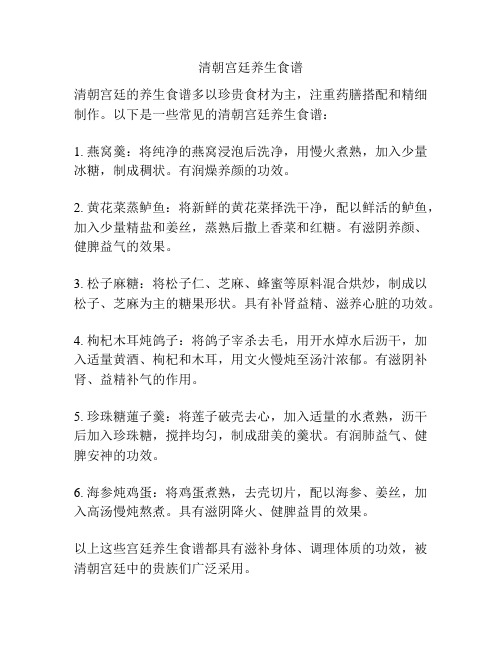 清朝宫廷养生食谱

清朝宫廷的养生食谱多以珍贵食材为主，注重药膳搭配和精细制作。以下是一些常见的清朝宫廷养生食谱：

1. 燕窝羹：将纯净的燕窝浸泡后洗净，用慢火煮熟，加入少量冰糖，制成稠状。有润燥养颜的功效。

2. 黄花菜蒸鲈鱼：将新鲜的黄花菜择洗干净，配以鲜活的鲈鱼，加入少量精盐和姜丝，蒸熟后撒上香菜和红糖。有滋阴养颜、健脾益气的效果。

3. 松子麻糖：将松子仁、芝麻、蜂蜜等原料混合烘炒，制成以松子、芝麻为主的糖果形状。具有补肾益精、滋养心脏的功效。

4. 枸杞木耳炖鸽子：将鸽子宰杀去毛，用开水焯水后沥干，加入适量黄酒、枸杞和木耳，用文火慢炖至汤汁浓郁。有滋阴补肾、益精补气的作用。

5. 珍珠糖莲子羹：将莲子破壳去心，加入适量的水煮熟，沥干后加入珍珠糖，搅拌均匀，制成甜美的羹状。有润肺益气、健脾安神的功效。

6. 海参炖鸡蛋：将鸡蛋煮熟，去壳切片，配以海参、姜丝，加入高汤慢炖熬煮。具有滋阴降火、健脾益胃的效果。

以上这些宫廷养生食谱都具有滋补身体、调理体质的功效，被清朝宫廷中的贵族们广泛采用。